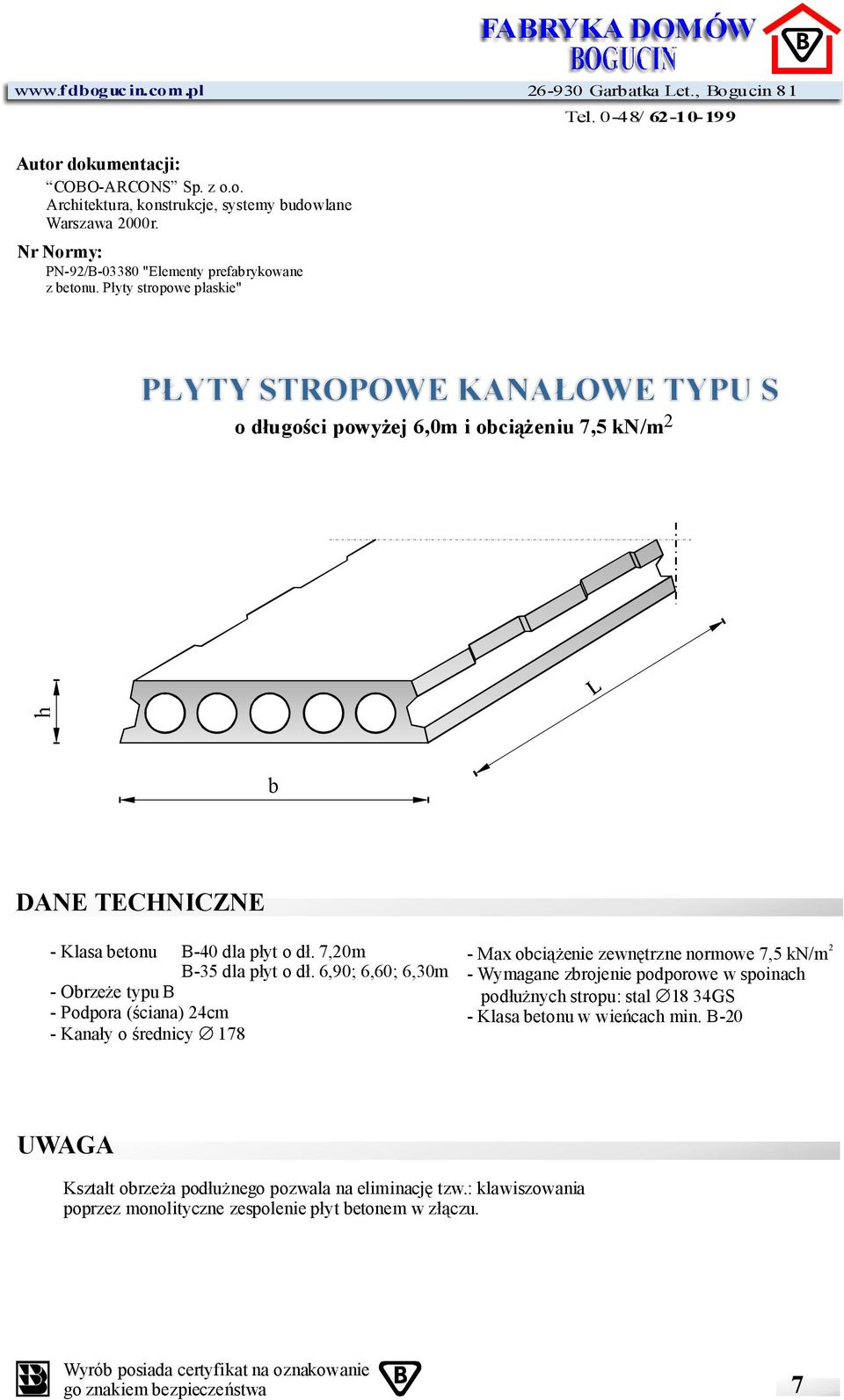 FABRYKA DOMÓW
BOGUCIN
B

www.fdbogucin.com.pl
26-930 Garbatka Let., Bogucin 81
Tel. 0-48/ 62-10-199

Autor dokumentacji:
“COBO-ARCONS” Sp. z o.o.
Architektura, konstrukcje, systemy budowlane
Warszawa 2000r.

Nr Normy:
PN-92/B-03380 "Elementy prefabrykowane z betonu. Płyty stropowe płaskie"

PŁYTY STROPOWE KANAŁOWE TYPU S
o długości powyżej 6,0m i obciążeniu 7,5 kN/m$^2$

h
b
L

DANE TECHNICZNE

- Klasa betonu B-40 dla płyt o dł. 7,20m
B-35 dla płyt o dł. 6,90; 6,60; 6,30m
- Obrzeże typu B
- Podpora (ściana) 24cm
- Kanały o średnicy $\varnothing$ 178

- Max obciążenie zewnętrzne normowe 7,5 kN/m$^2$
- Wymagane zbrojenie podporowe w spoinach podłużnych stropu: stal $\varnothing$18 34GS
- Klasa betonu w wieńcach min. B-20

UWAGA

Kształt obrzeża podłużnego pozwala na eliminację tzw.: klawiszowania poprzez monolityczne zespolenie płyt betonem w złączu.

Wyrób posiada certyfikat na oznakowanie go znakiem bezpieczeństwa
B
7